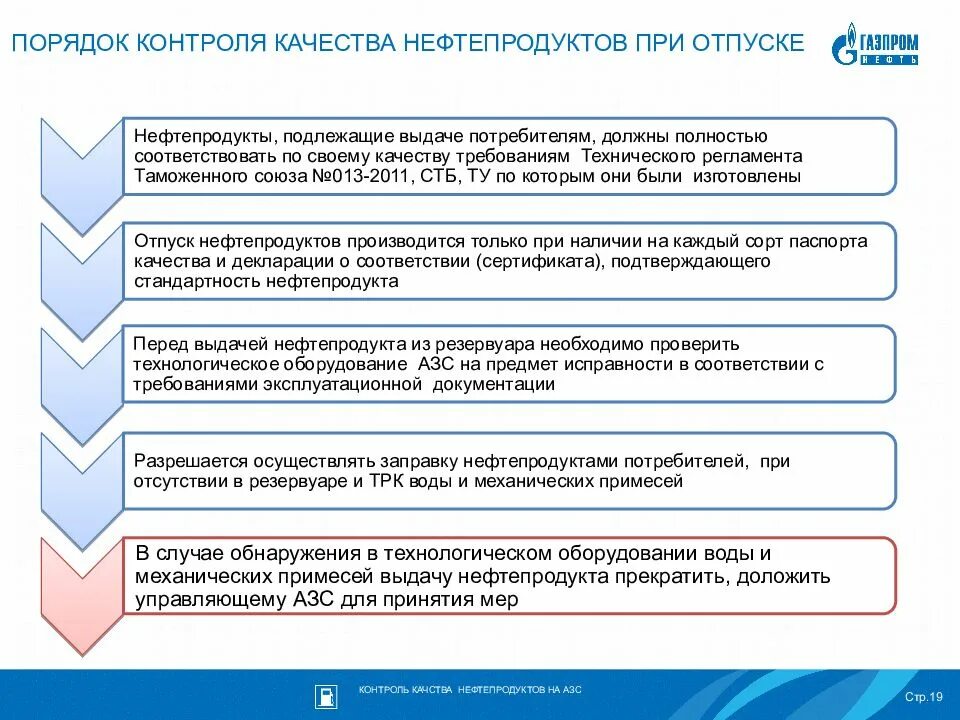 ПОРЯДОК КОНТРОЛЯ КАЧЕСТВА НЕФТЕПРОДУКТОВ ПРИ ОТПУСКЕ

ГАЗПРОМ НЕФТЬ

Нефтепродукты, подлежащие выдаче потребителям, должны полностью соответствовать по своему качеству требованиям Технического регламента Таможенного союза №013-2011, СТБ, ТУ по которым они были изготовлены

Отпуск нефтепродуктов производится только при наличии на каждый сорт паспорта качества и декларации о соответствии (сертификата), подтверждающего стандартность нефтепродукта

Перед выдачей нефтепродукта из резервуара необходимо проверить технологическое оборудование АЗС на предмет исправности в соответствии с требованиями эксплуатационной документации

Разрешается осуществлять заправку нефтепродуктами потребителей, при отсутствии в резервуаре и ТРК воды и механических примесей

В случае обнаружения в технологическом оборудовании воды и механических примесей выдачу нефтепродукта прекратить, доложить управляющему АЗС для принятия мер

КОНТРОЛЬ КАЧСТВА НЕФТЕПРОДУКТОВ НА АЗС

Стр.19